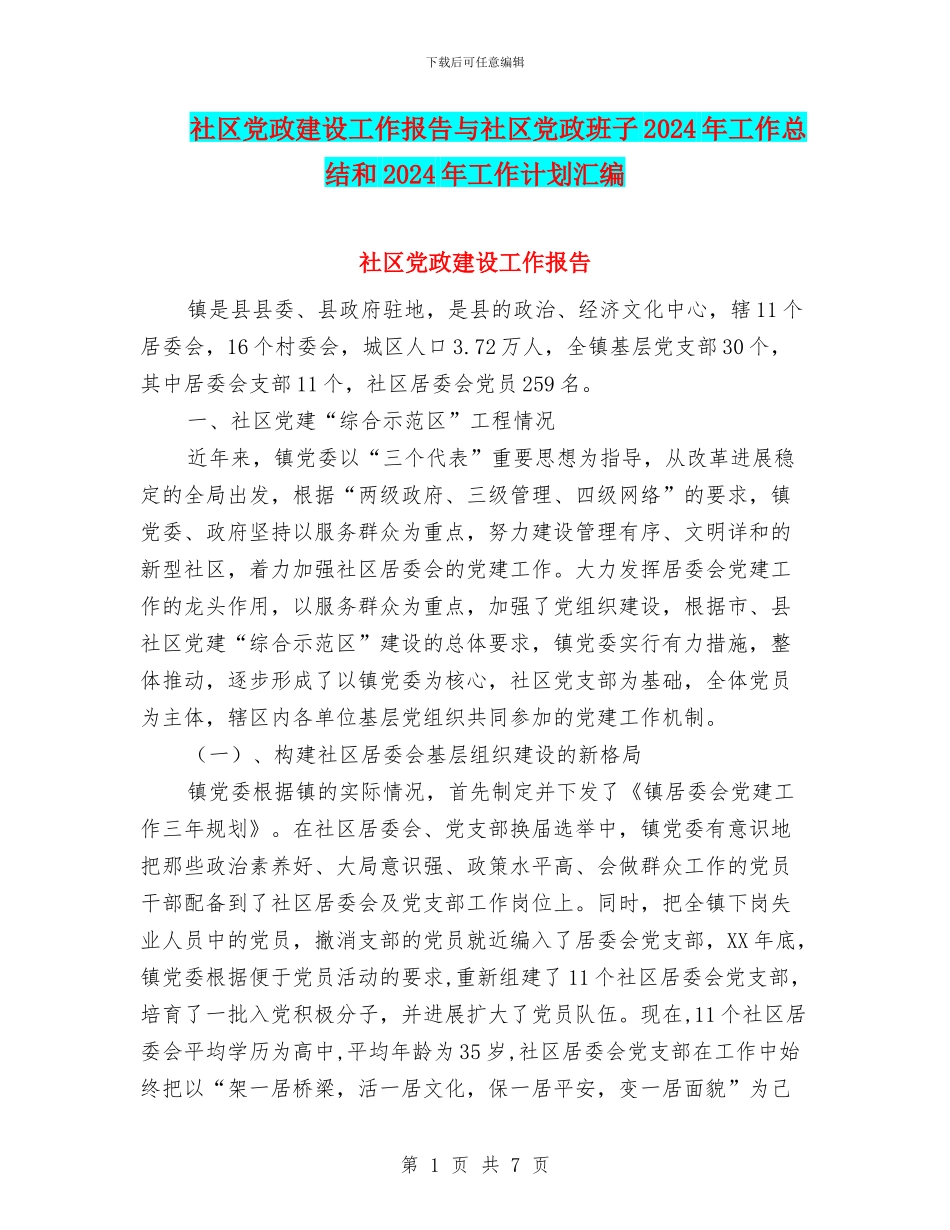 下载后可任意编辑

社区党政建设工作报告与社区党政班子2024年工作总结和2024年工作计划汇编

社区党政建设工作报告

镇是县县委、县政府驻地，是县的政治、经济文化中心，辖11个居委会，16个村委会，城区人口3.72万人，全镇基层党支部30个，其中居委会支部11个，社区居委会党员259名。

一、社区党建“综合示范区”工程情况

近年来，镇党委以“三个代表”重要思想为指导，从改革进展稳定的全局出发，根据“两级政府、三级管理、四级网络”的要求，镇党委、政府坚持以服务群众为重点，努力建设管理有序、文明详和的新型社区，着力加强社区居委会的党建工作。大力发挥居委会党建工作的龙头作用，以服务群众为重点，加强了党组织建设，根据市、县社区党建“综合示范区”建设的总体要求，镇党委实行有力措施，整体推动，逐步形成了以镇党委为核心，社区党支部为基础，全体党员为主体，辖区内各单位基层党组织共同参加的党建工作机制。

（一）、构建社区居委会基层组织建设的新格局

镇党委根据镇的实际情况，首先制定并下发了《镇居委会党建工作三年规划》。在社区居委会、党支部换届选举中，镇党委有意识地把那些政治素养好、大局意识强、政策水平高、会做群众工作的党员干部配备到了社区居委会及党支部工作岗位上。同时，把全镇下岗失业人员中的党员，撤消支部的党员就近编入了居委会党支部，XX年底，镇党委根据便于党员活动的要求，重新组建了11个社区居委会党支部，培育了一批入党积极分子，并进展扩大了党员队伍。现在,11个社区居委会平均学历为高中,平均年龄为35岁,社区居委会党支部在工作中始终把以“架一居桥梁，活一居文化，保一居平安，变一居面貌”为己

第 1 页 共 7 页